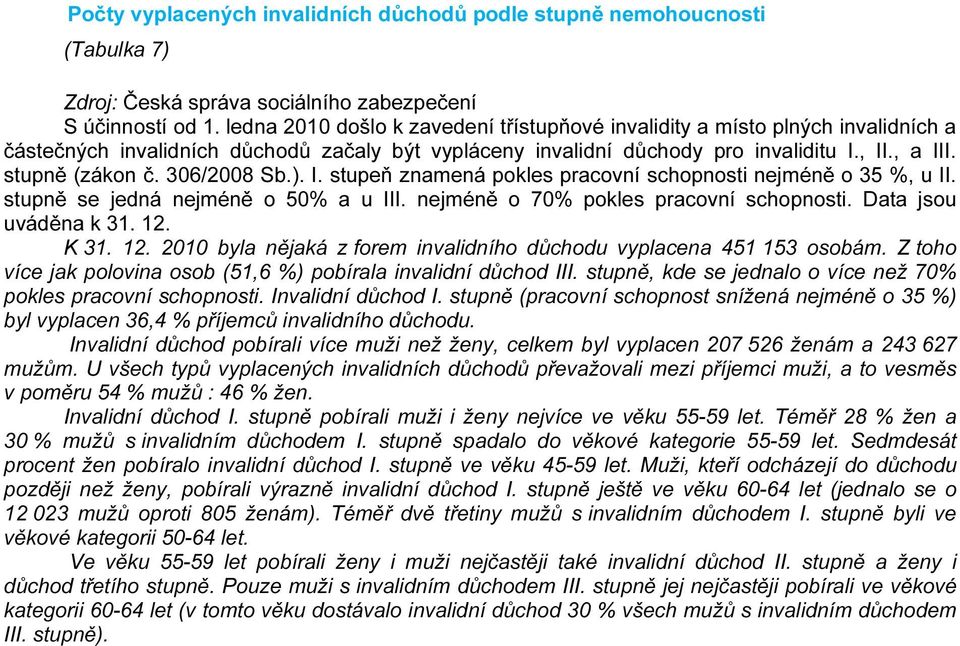 Počty vyplacených invalidních důchodů podle stupně nemohoucnosti

(Tabulka 7)

Zdroj: Česká správa sociálního zabezpečení

S účinností od 1. ledna 2010 došlo k zavedení třístupňové invalidity a místo plných invalidních a částečných invalidních důchodů začaly být vypláceny invalidní důchody pro invaliditu I., II., a III. stupně (zákon č. 306/2008 Sb.). I. stupeň znamená pokles pracovní schopnosti nejméně o 35 %, u II. stupně se jedná nejméně o 50% a u III. nejméně o 70% pokles pracovní schopnosti. Data jsou uváděna k 31. 12.

K 31. 12. 2010 byla nějaká z forem invalidního důchodu vyplacena 451 153 osobám. Z toho více jak polovina osob (51,6 %) pobírala invalidní důchod III. stupně, kde se jednalo o více než 70% pokles pracovní schopnosti. Invalidní důchod I. stupně (pracovní schopnost snížená nejméně o 35 %) byl vyplacen 36,4 % příjemců invalidního důchodu.

Invalidní důchod pobírali více muži než ženy, celkem byl vyplacen 207 526 ženám a 243 627 mužům. U všech typů vyplacených invalidních důchodů převažovali mezi příjemci muži, a to vesměs v poměru 54 % mužů : 46 % žen.

Invalidní důchod I. stupně pobírali muži i ženy nejvíce ve věku 55-59 let. Téměř 28 % žen a 30 % mužů s invalidním důchodem I. stupně spadalo do věkové kategorie 55-59 let. Sedmdesát procent žen pobíralo invalidní důchod I. stupně ve věku 45-59 let. Muži, kteří odcházejí do důchodu později než ženy, pobírali výrazně invalidní důchod I. stupně ještě ve věku 60-64 let (jednalo se o 12 023 mužů oproti 805 ženám). Téměř dvě třetiny mužů s invalidním důchodem I. stupně byli ve věkové kategorii 50-64 let.

Ve věku 55-59 let pobírali ženy i muži nejčastěji také invalidní důchod II. stupně a ženy i důchod třetího stupně. Pouze muži s invalidním důchodem III. stupně jej nejčastěji pobírali ve věkové kategorii 60-64 let (v tomto věku dostávalo invalidní důchod 30 % všech mužů s invalidním důchodem III. stupně).